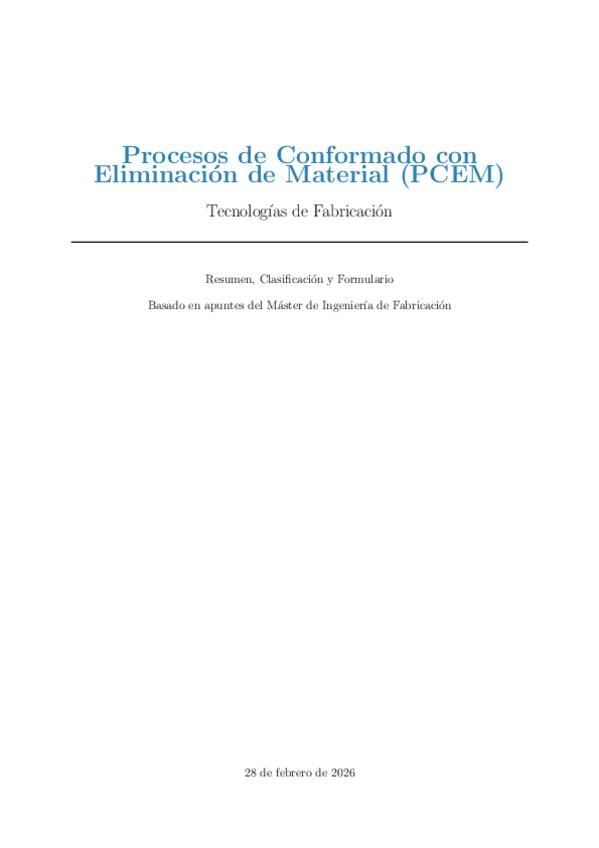 Procesos de Conformado con Eliminación de Material (PCEM)

Tecnologías de Fabricación

Resumen, Clasificación y Formulario

Basado en apuntes del Máster de Ingeniería de Fabricación

28 de febrero de 2026